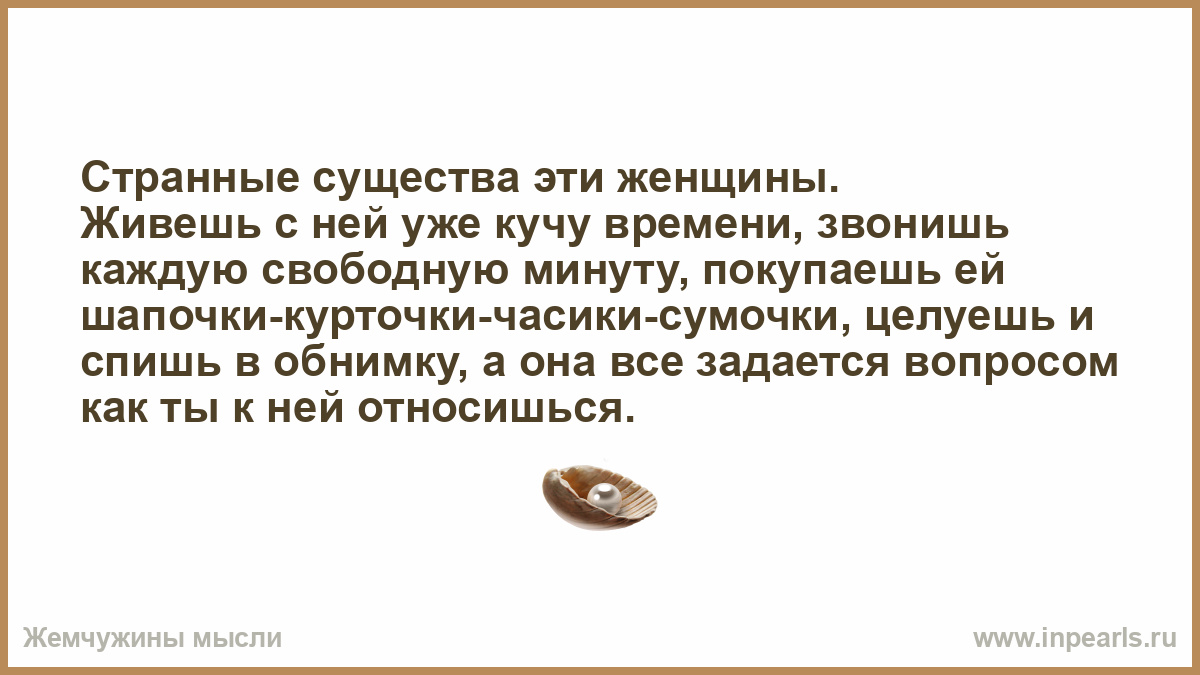 Странные существа эти женщины.
Живешь с ней уже кучу времени, звонишь каждую свободную минуту, покупаешь ей шапочки-курточки-часики-сумочки, целуешь и спишь в обнимку, а она все задается вопросом как ты к ней относишься.

Жемчужины мысли

www.inpearls.ru